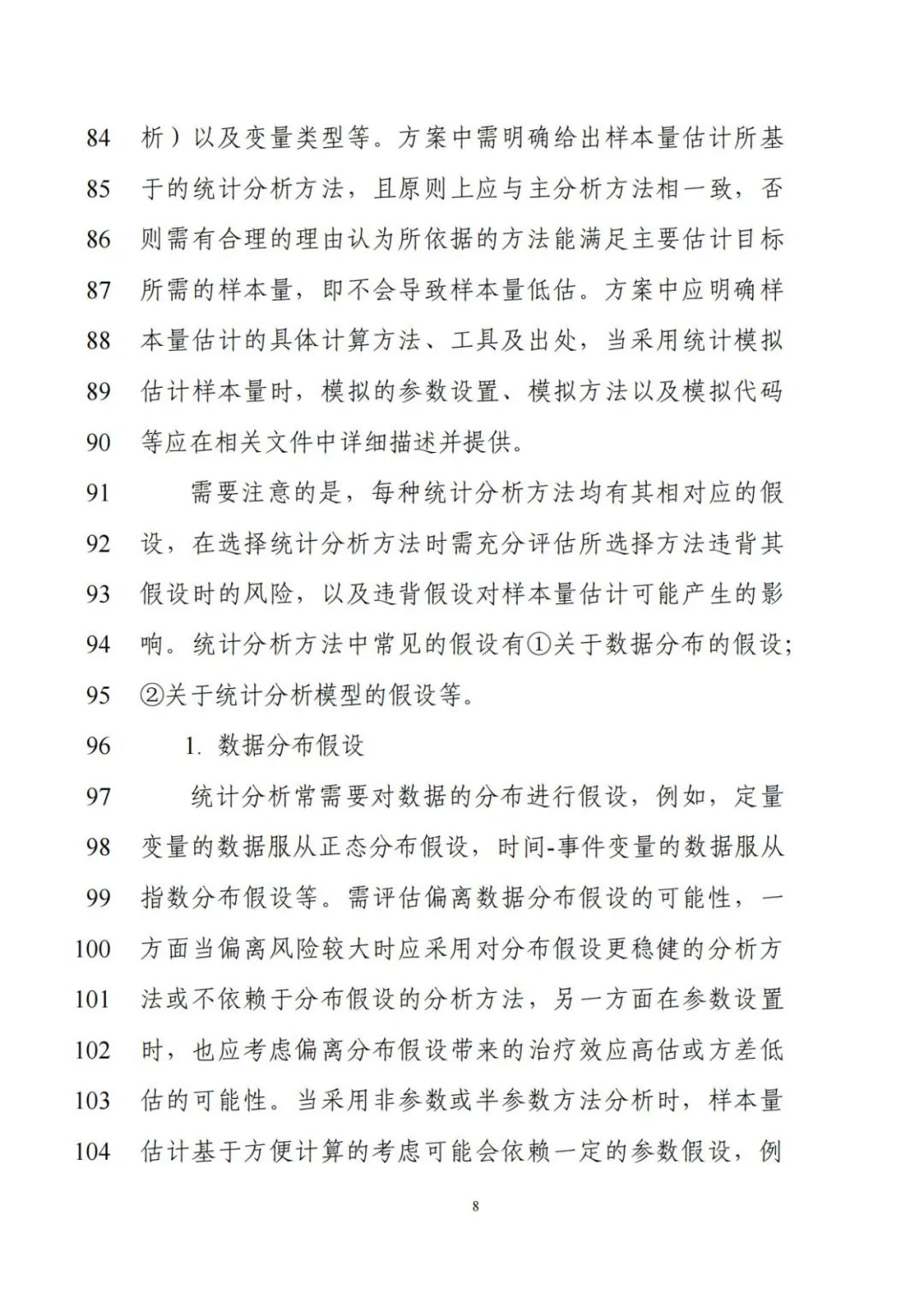 84 析）以及变量类型等。方案中需明确给出样本量估计所基
85 于的统计分析方法，且原则上应与主分析方法相一致，否
86 则需有合理的理由认为所依据的方法能满足主要估计目标
87 所需的样本量，即不会导致样本量低估。方案中应明确样
88 本量估计的具体计算方法、工具及出处，当采用统计模拟
89 估计样本量时，模拟的参数设置、模拟方法以及模拟代码
90 等应在相关文件中详细描述并提供。

91 需要注意的是，每种统计分析方法均有其相对应的假
92 设，在选择统计分析方法时需充分评估所选择方法违背其
93 假设时的风险，以及违背假设对样本量估计可能产生的影
94 响。统计分析方法中常见的假设有①关于数据分布的假设；
95 ②关于统计分析模型的假设等。

96 1. 数据分布假设

97 统计分析常需要对数据的分布进行假设，例如，定量
98 变量的数据服从正态分布假设，时间-事件变量的数据服从
99 指数分布假设等。需评估偏离数据分布假设的可能性，一
100 方面当偏离风险较大时应采用对分布假设更稳健的分析方
101 法或不依赖于分布假设的分析方法，另一方面在参数设置
102 时，也应考虑偏离分布假设带来的治疗效应高估或方差低
103 估的可能性。当采用非参数或半参数方法分析时，样本量
104 估计基于方便计算的考虑可能会依赖一定的参数假设，例

8